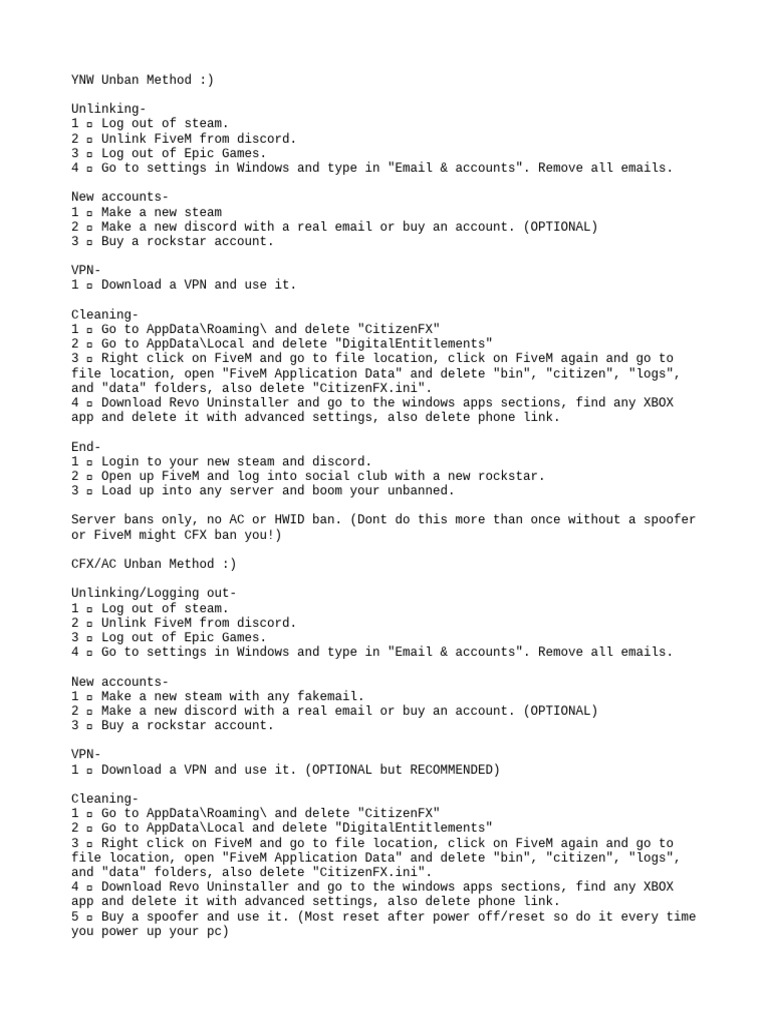 YNW Unban Method :)

Unlinking-
1 ▫ Log out of steam.
2 ▫ Unlink FiveM from discord.
3 ▫ Log out of Epic Games.
4 ▫ Go to settings in Windows and type in "Email & accounts". Remove all emails.

New accounts-
1 ▫ Make a new steam
2 ▫ Make a new discord with a real email or buy an account. (OPTIONAL)
3 ▫ Buy a rockstar account.

VPN-
1 ▫ Download a VPN and use it.

Cleaning-
1 ▫ Go to AppData\Roaming\ and delete "CitizenFX"
2 ▫ Go to AppData\Local and delete "DigitalEntitlements"
3 ▫ Right click on FiveM and go to file location, click on FiveM again and go to file location, open "FiveM Application Data" and delete "bin", "citizen", "logs", and "data" folders, also delete "CitizenFX.ini".
4 ▫ Download Revo Uninstaller and go to the windows apps sections, find any XBOX app and delete it with advanced settings, also delete phone link.

End-
1 ▫ Login to your new steam and discord.
2 ▫ Open up FiveM and log into social club with a new rockstar.
3 ▫ Load up into any server and boom your unbanned.

Server bans only, no AC or HWID ban. (Dont do this more than once without a spoofer or FiveM might CFX ban you!)

CFX/AC Unban Method :)

Unlinking/Logging out-
1 ▫ Log out of steam.
2 ▫ Unlink FiveM from discord.
3 ▫ Log out of Epic Games.
4 ▫ Go to settings in Windows and type in "Email & accounts". Remove all emails.

New accounts-
1 ▫ Make a new steam with any fakemail.
2 ▫ Make a new discord with a real email or buy an account. (OPTIONAL)
3 ▫ Buy a rockstar account.

VPN-
1 ▫ Download a VPN and use it. (OPTIONAL but RECOMMENDED)

Cleaning-
1 ▫ Go to AppData\Roaming\ and delete "CitizenFX"
2 ▫ Go to AppData\Local and delete "DigitalEntitlements"
3 ▫ Right click on FiveM and go to file location, click on FiveM again and go to file location, open "FiveM Application Data" and delete "bin", "citizen", "logs", and "data" folders, also delete "CitizenFX.ini".
4 ▫ Download Revo Uninstaller and go to the windows apps sections, find any XBOX app and delete it with advanced settings, also delete phone link.
5 ▫ Buy a spoofer and use it. (Most reset after power off/reset so do it every time you power up your pc)